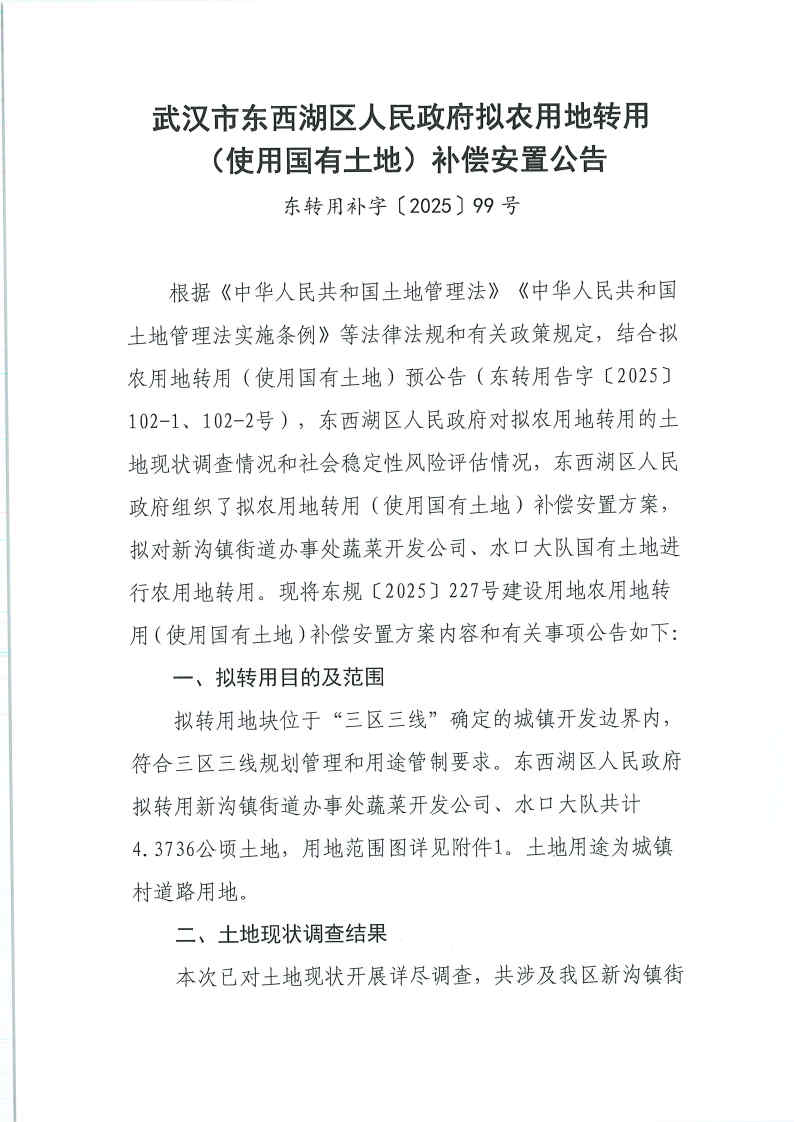 武汉市东西湖区人民政府拟农用地转用（使用国有土地）补偿安置公告

东转用补字〔2025〕99号

根据《中华人民共和国土地管理法》《中华人民共和国土地管理法实施条例》等法律法规和有关政策规定，结合拟农用地转用（使用国有土地）预公告（东转用告字〔2025〕102-1、102-2号），东西湖区人民政府对拟农用地转用的土地现状调查情况和社会稳定性风险评估情况，东西湖区人民政府组织了拟农用地转用（使用国有土地）补偿安置方案，拟对新沟镇街道办事处蔬菜开发公司、水口大队国有土地进行农用地转用。现将东规〔2025〕227号建设用地农用地转用（使用国有土地）补偿安置方案内容和有关事项公告如下：

一、拟转用目的及范围

拟转用地块位于“三区三线”确定的城镇开发边界内，符合三区三线规划管理和用途管制要求。东西湖区人民政府拟转用新沟镇街道办事处蔬菜开发公司、水口大队共计4.3736公顷土地，用地范围图详见附件1。土地用途为城镇村道路用地。

二、土地现状调查结果

本次已对土地现状开展详尽调查，共涉及我区新沟镇街